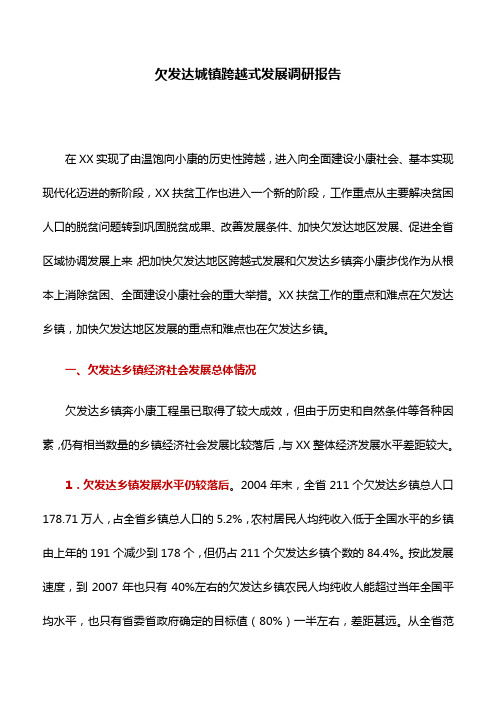 欠发达城镇跨越式发展调研报告

在XX实现了由温饱向小康的历史性跨越，进入向全面建设小康社会、基本实现现代化迈进的新阶段，XX扶贫工作也进入一个新的阶段，工作重点从主要解决贫困人口的脱贫问题转到巩固脱贫成果、改善发展条件、加快欠发达地区发展、促进全省区域协调发展上来，把加快欠发达地区跨越式发展和欠发达乡镇奔小康步伐作为从根本上消除贫困、全面建设小康社会的重大举措。XX扶贫工作的重点和难点在欠发达乡镇，加快欠发达地区发展的重点和难点也在欠发达乡镇。

一、欠发达乡镇经济社会发展总体情况

欠发达乡镇奔小康工程虽已取得了较大成效，但由于历史和自然条件等各种因素，仍有相当数量的乡镇经济社会发展比较落后，与XX整体经济发展水平差距较大。

1．欠发达乡镇发展水平仍较落后。2004年末，全省211个欠发达乡镇总人口178.71万人，占全省乡镇总人口的5.2%，农村居民人均纯收入低于全国水平的乡镇由上年的191个减少到178个，但仍占211个欠发达乡镇个数的84.4%。按此发展速度，到2007年也只有40%左右的欠发达乡镇农民人均纯收人能超过当年全国平均水平，也只有省委省政府确定的目标值（80%）一半左右，差距甚远。从全省范